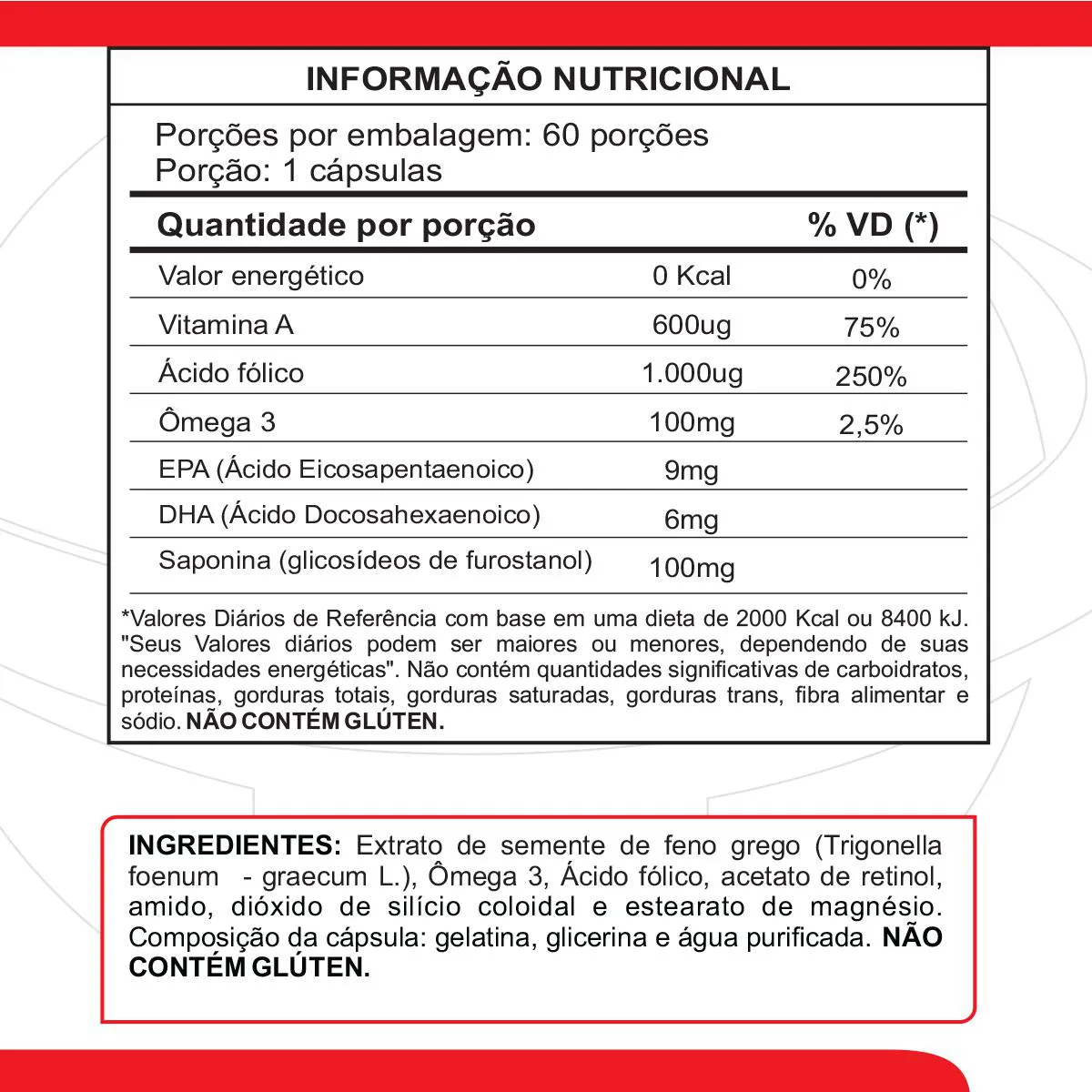 INFORMAÇÃO NUTRICIONAL

Porções por embalagem: 60 porções
Porção: 1 cápsulas

| Quantidade por porção | | % VD (*) |
|---|---|---|
| Valor energético | 0 Kcal | 0% |
| Vitamina A | 600ug | 75% |
| Ácido fólico | 1.000ug | 250% |
| Ômega 3 | 100mg | 2,5% |
| EPA (Ácido Eicosapentaenoico) | 9mg | |
| DHA (Ácido Docosahexaenoico) | 6mg | |
| Saponina (glicosídeos de furostanol) | 100mg | |

*Valores Diários de Referência com base em uma dieta de 2000 Kcal ou 8400 kJ. "Seus Valores diários podem ser maiores ou menores, dependendo de suas necessidades energéticas". Não contém quantidades significativas de carboidratos, proteínas, gorduras totais, gorduras saturadas, gorduras trans, fibra alimentar e sódio. NÃO CONTÉM GLÚTEN.

INGREDIENTES: Extrato de semente de feno grego (Trigonella foenum - graecum L.), Ômega 3, Ácido fólico, acetato de retinol, amido, dióxido de silício coloidal e estearato de magnésio. Composição da cápsula: gelatina, glicerina e água purificada. NÃO CONTÉM GLÚTEN.